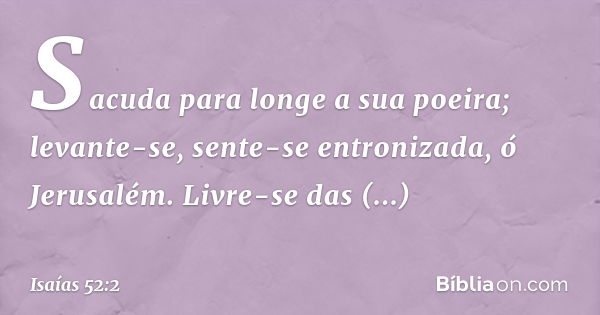 Sacuda para longe a sua poeira; levante-se, sente-se entronizada, ó Jerusalém. Livre-se das (...)

Isaías 52:2

Bíbliaon.com